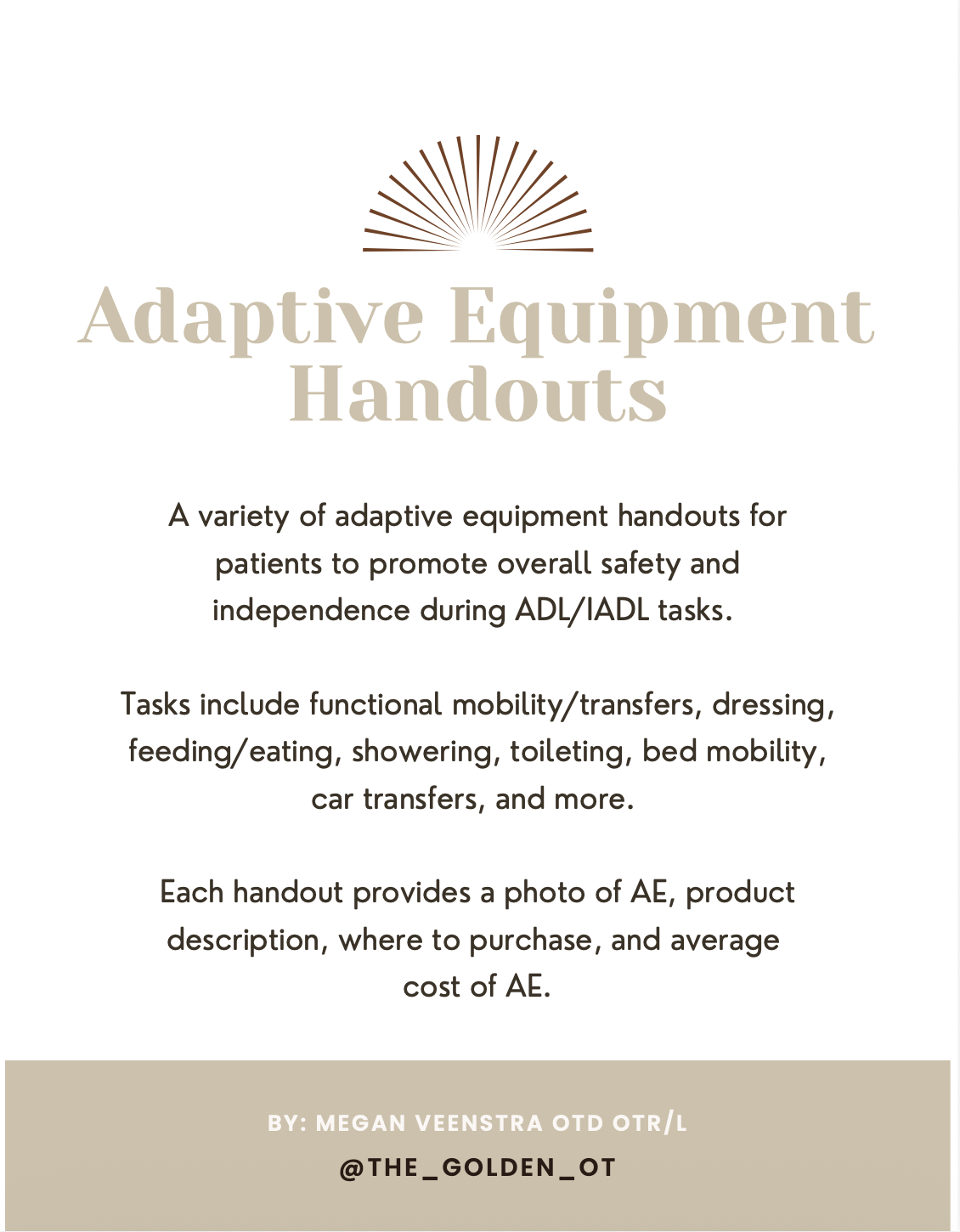 Adaptive Equipment Handouts

A variety of adaptive equipment handouts for patients to promote overall safety and independence during ADL/IADL tasks.

Tasks include functional mobility/transfers, dressing, feeding/eating, showering, toileting, bed mobility, car transfers, and more.

Each handout provides a photo of AE, product description, where to purchase, and average cost of AE.

BY: MEGAN VEENSTRA OTD OTR/L

@THE_GOLDEN_OT